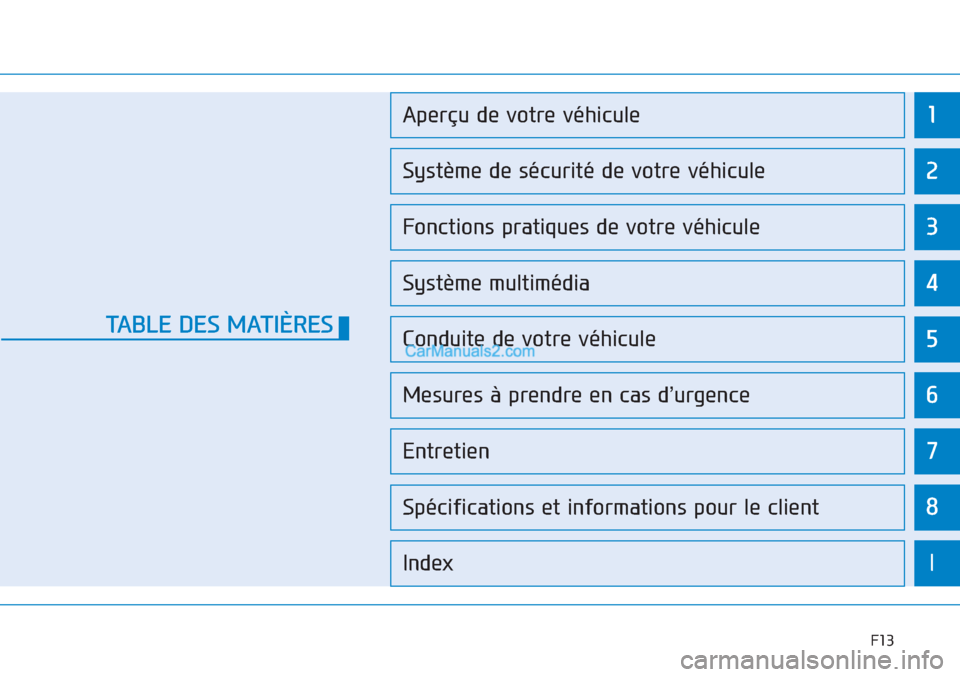 TABLE DES MATIÈRES

Aperçu de votre véhicule 1

Système de sécurité de votre véhicule 2

Fonctions pratiques de votre véhicule 3

Système multimédia 4

Conduite de votre véhicule 5

CarManuals2.com

Mesures à prendre en cas d'urgence 6

Entretien 7

Spécifications et informations pour le client 8

Index I

F13

carmanualsonline.info